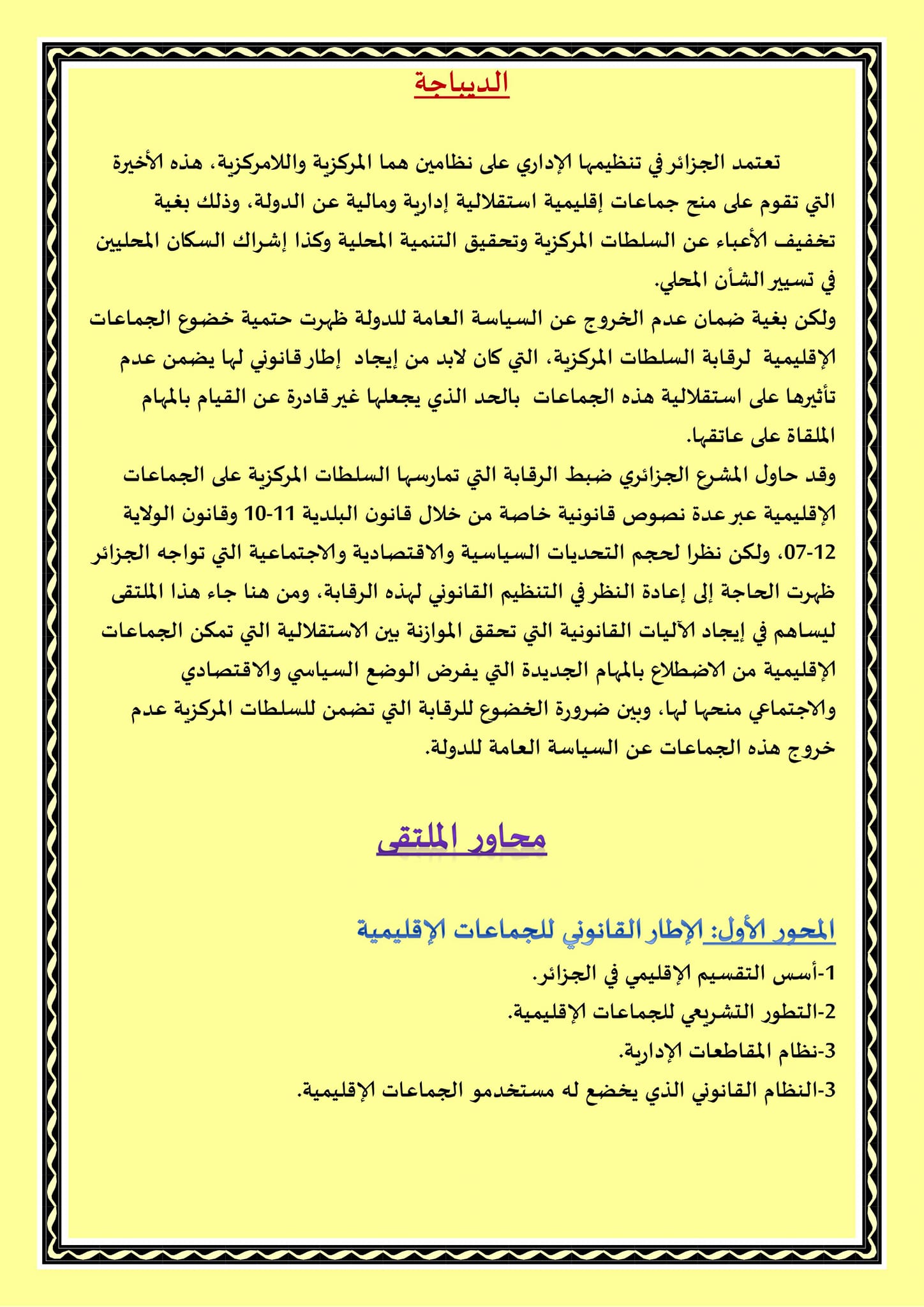 الديباجة

تعتمد الجزائر في تنظيمها الإداري على نظامين هما المركزية واللامركزية، هذه الأخيرة التي تقوم على منح جماعات إقليمية استقلالية إدارية ومالية عن الدولة، وذلك بغية تخفيف الأعباء عن السلطات المركزية وتحقيق التنمية المحلية وكذا إشراك السكان المحليين في تسيير الشأن المحلي.

ولكن بغية ضمان عدم الخروج عن السياسة العامة للدولة ظهرت حتمية خضوع الجماعات الإقليمية لرقابة السلطات المركزية، التي كان لابد من إيجاد إطار قانوني لها يضمن عدم تأثيرها على استقلالية هذه الجماعات بالحد الذي يجعلها غير قادرة عن القيام بالمهام الملقاة على عاتقها.

وقد حاول المشرع الجزائري ضبط الرقابة التي تمارسها السلطات المركزية على الجماعات الإقليمية عبر عدة نصوص قانونية خاصة من خلال قانون البلدية 11-10 وقانون الولاية 12-07، ولكن نظرا لحجم التحديات السياسية والاقتصادية والاجتماعية التي تواجه الجزائر ظهرت الحاجة إلى إعادة النظر في التنظيم القانوني لهذه الرقابة، ومن هنا جاء هذا الملتقى ليساهم في إيجاد الآليات القانونية التي تحقق الموازنة بين الاستقلالية التي تمكن الجماعات الإقليمية من الاضطلاع بالمهام الجديدة التي يفرض الوضع السياسي والاقتصادي والاجتماعي منحها لها، وبين ضرورة الخضوع للرقابة التي تضمن للسلطات المركزية عدم خروج هذه الجماعات عن السياسة العامة للدولة.

محاور الملتقى

المحور الأول: الإطار القانوني للجماعات الإقليمية

1-أسس التقسيم الإقليمي في الجزائر.

2-التطور التشريعي للجماعات الإقليمية.

3-نظام المقاطعات الإدارية.

3-النظام القانوني الذي يخضع له مستخدمو الجماعات الإقليمية.